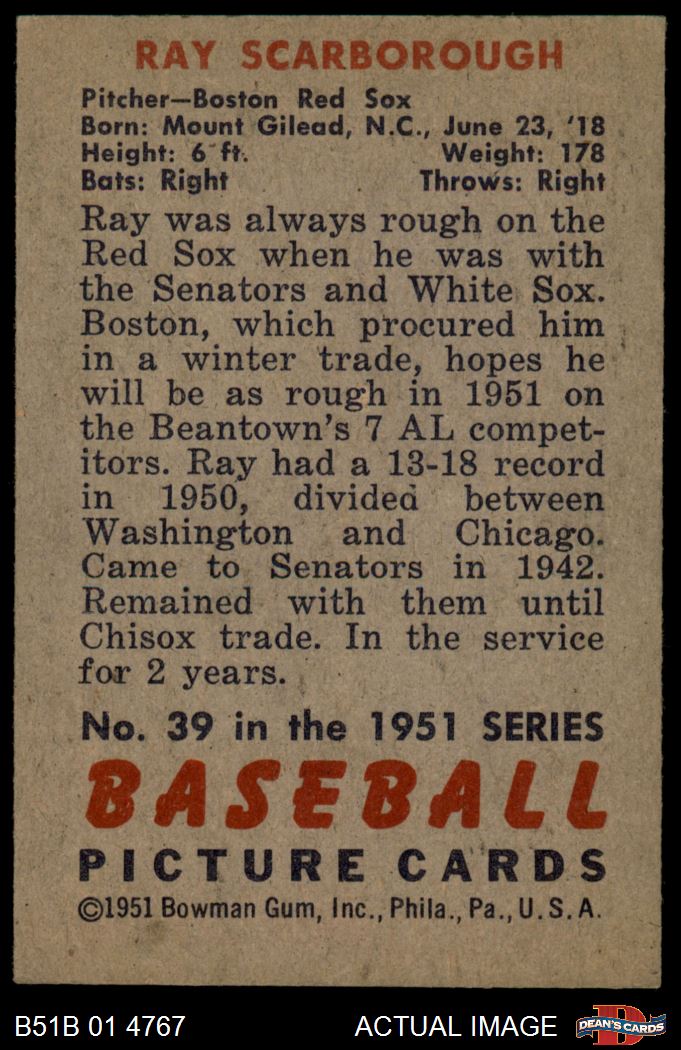 RAY SCARBOROUGH

Pitcher—Boston Red Sox
Born: Mount Gilead, N.C., June 23, '18
Height: 6 ft. Weight: 178
Bats: Right Throws: Right

Ray was always rough on the Red Sox when he was with the Senators and White Sox. Boston, which procured him in a winter trade, hopes he will be as rough in 1951 on the Beantown's 7 AL competitors. Ray had a 13-18 record in 1950, divided between Washington and Chicago. Came to Senators in 1942. Remained with them until Chisox trade. In the service for 2 years.

No. 39 in the 1951 SERIES
BASEBALL
PICTURE CARDS
©1951 Bowman Gum, Inc., Phila., Pa., U.S.A.

B51B 01 4767 ACTUAL IMAGE DEAN'S CARDS